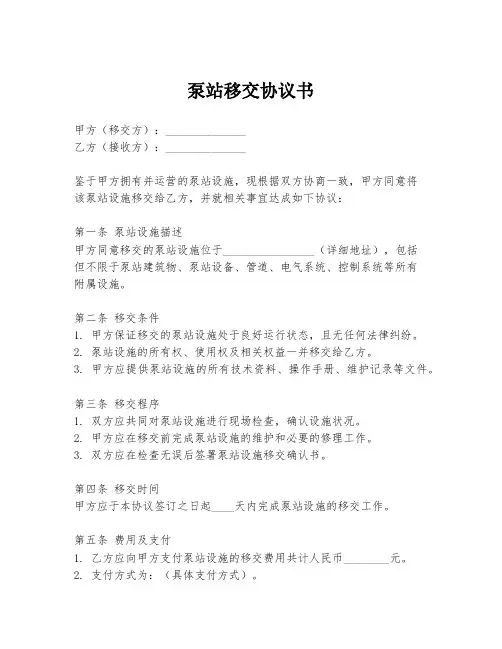 泵站移交协议书

甲方（移交方）：______________
乙方（接收方）：______________

鉴于甲方拥有并运营的泵站设施，现根据双方协商一致，甲方同意将该泵站设施移交给乙方，并就相关事宜达成如下协议：

第一条 泵站设施描述
甲方同意移交的泵站设施位于________________（详细地址），包括但不限于泵站建筑物、泵站设备、管道、电气系统、控制系统等所有附属设施。

第二条 移交条件
1. 甲方保证移交的泵站设施处于良好运行状态，且无任何法律纠纷。
2. 泵站设施的所有权、使用权及相关权益一并移交给乙方。
3. 甲方应提供泵站设施的所有技术资料、操作手册、维护记录等文件。

第三条 移交程序
1. 双方应共同对泵站设施进行现场检查，确认设施状况。
2. 甲方应在移交前完成泵站设施的维护和必要的修理工作。
3. 双方应在检查无误后签署泵站设施移交确认书。

第四条 移交时间
甲方应于本协议签订之日起____天内完成泵站设施的移交工作。

第五条 费用及支付
1. 乙方应向甲方支付泵站设施的移交费用共计人民币________元。
2. 支付方式为：（具体支付方式）。